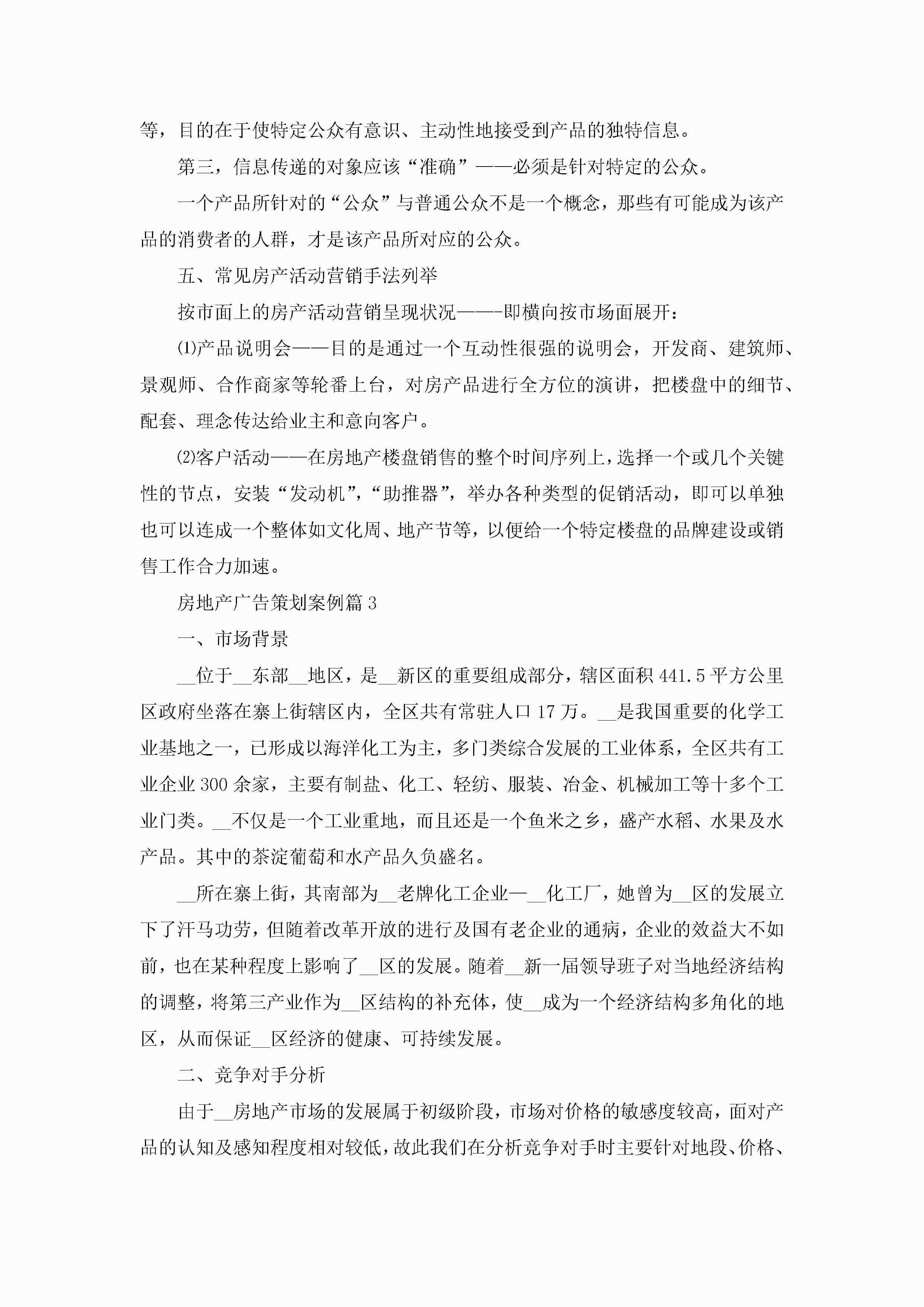 等，目的在于使特定公众有意识、主动性地接受到产品的独特信息。

第三，信息传递的对象应该“准确”——必须是针对特定的公众。

一个产品所针对的“公众”与普通公众不是一个概念，那些有可能成为该产品的消费者的人群，才是该产品所对应的公众。

五、常见房产活动营销手法列举

按市面上的房产活动营销呈现状况——-即横向按市场面展开：

⑴产品说明会——目的是通过一个互动性很强的说明会，开发商、建筑师、景观师、合作商家等轮番上台，对房产品进行全方位的演讲，把楼盘中的细节、配套、理念传达给业主和意向客户。

⑵客户活动——在房地产楼盘销售的整个时间序列上，选择一个或几个关键性的节点，安装“发动机”，“助推器”，举办各种类型的促销活动，即可以单独也可以连成一个整体如文化周、地产节等，以便给一个特定楼盘的品牌建设或销售工作合力加速。

房地产广告策划案例篇3

一、市场背景

__位于__东部__地区，是__新区的重要组成部分，辖区面积441.5平方公里区政府坐落在寨上街辖区内，全区共有常驻人口17万。__是我国重要的化学工业基地之一，已形成以海洋化工为主，多门类综合发展的工业体系，全区共有工业企业300余家，主要有制盐、化工、轻纺、服装、冶金、机械加工等十多个工业门类。__不仅是一个工业重地，而且还是一个鱼米之乡，盛产水稻、水果及水产品。其中的茶淀葡萄和水产品久负盛名。

__所在寨上街，其南部为__老牌化工企业—__化工厂，她曾为__区的发展立下了汗马功劳，但随着改革开放的进行及国有老企业的通病，企业的效益大不如前，也在某种程度上影响了__区的发展。随着__新一届领导班子对当地经济结构的调整，将第三产业作为__区结构的补充体，使__成为一个经济结构多角化的地区，从而保证__区经济的健康、可持续发展。

二、竞争对手分析

由于__房地产市场的发展属于初级阶段，市场对价格的敏感度较高，面对产品的认知及感知程度相对较低，故此我们在分析竞争对手时主要针对地段、价格、